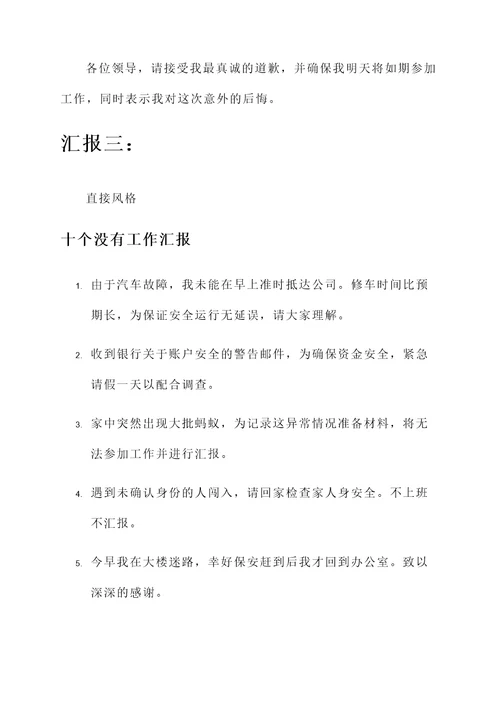 各位领导，请接受我最真诚的道歉，并确保我明天将如期参加工作，同时表示我对这次意外的后悔。

汇报三：

直接风格

十个没有工作汇报

1. 由于汽车故障，我未能在早上准时抵达公司。修车时间比预期长，为保证安全运行无延误，请大家理解。

2. 收到银行关于账户安全的警告邮件，为确保资金安全，紧急请假一天以配合调查。

3. 家中突然出现大批蚂蚁，为记录这异常情况准备材料，将无法参加工作并进行汇报。

4. 遇到未确认身份的人闯入，请回家检查家人身安全。不上班不汇报。

5. 今早我在大楼迷路，幸好保安赶到后我才回到办公室。致以深深的感谢。